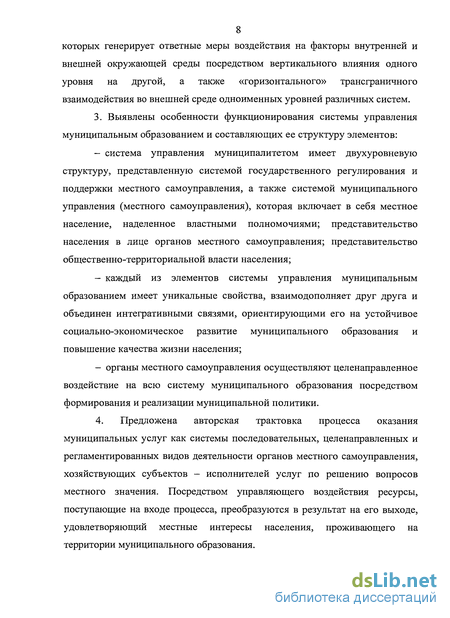 8

которых генерирует ответные меры воздействия на факторы внутренней и внешней окружающей среды посредством вертикального влияния одного уровня на другой, а также «горизонтального» трансграничного взаимодействия во внешней среде одноименных уровней различных систем.

3. Выявлены особенности функционирования системы управления муниципальным образованием и составляющих ее структуру элементов:

– система управления муниципалитетом имеет двухуровневую структуру, представленную системой государственного регулирования и поддержки местного самоуправления, а также системой муниципального управления (местного самоуправления), которая включает в себя местное население, наделенное властными полномочиями; представительство населения в лице органов местного самоуправления; представительство общественно-территориальной власти населения;

– каждый из элементов системы управления муниципальным образованием имеет уникальные свойства, взаимодополняет друг друга и объединен интегративными связями, ориентирующими его на устойчивое социально-экономическое развитие муниципального образования и повышение качества жизни населения;

– органы местного самоуправления осуществляют целенаправленное воздействие на всю систему муниципального образования посредством формирования и реализации муниципальной политики.

4. Предложена авторская трактовка процесса оказания муниципальных услуг как системы последовательных, целенаправленных и регламентированных видов деятельности органов местного самоуправления, хозяйствующих субъектов – исполнителей услуг по решению вопросов местного значения. Посредством управляющего воздействия ресурсы, поступающие на входе процесса, преобразуются в результат на его выходе, удовлетворяющий местные интересы населения, проживающего на территории муниципального образования.

dsLib.net
библиотека диссертаций